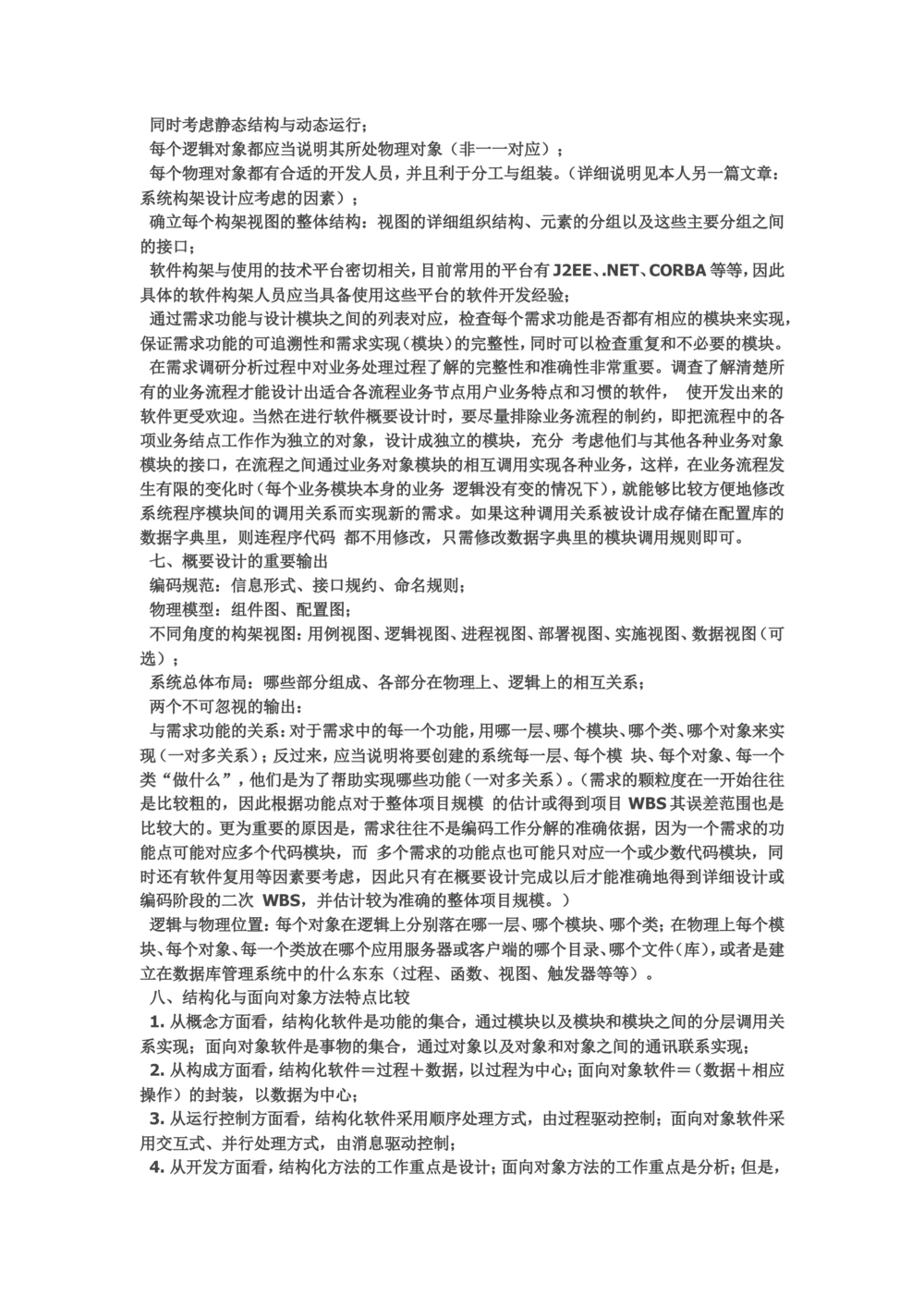 同时考虑静态结构与动态运行；

每个逻辑对象都应当说明其所处物理对象（非一一对应）；

每个物理对象都有合适的开发人员，并且利于分工与组装。（详细说明见本人另一篇文章：系统构架设计应考虑的因素）；

确立每个构架视图的整体结构：视图的详细组织结构、元素的分组以及这些主要分组之间的接口；

软件构架与使用的技术平台密切相关，目前常用的平台有 J2EE、.NET、CORBA 等等，因此具体的软件构架人员应当具备使用这些平台的软件开发经验；

通过需求功能与设计模块之间的列表对应，检查每个需求功能是否都有相应的模块来实现，保证需求功能的可追溯性和需求实现（模块）的完整性，同时可以检查重复和不必要的模块。

在需求调研分析过程中对业务处理过程了解的完整性和准确性非常重要。调查了解清楚所有的业务流程才能设计出适合各流程业务节点用户业务特点和习惯的软件， 使开发出来的软件更受欢迎。当然在进行软件概要设计时，要尽量排除业务流程的制约，即把流程中的各项业务结点工作作为独立的对象，设计成独立的模块，充分 考虑他们与其他各种业务对象模块的接口，在流程之间通过业务对象模块的相互调用实现各种业务，这样，在业务流程发生有限的变化时（每个业务模块本身的业务 逻辑没有变的情况下），就能够比较方便地修改系统程序模块间的调用关系而实现新的需求。如果这种调用关系被设计成存储在配置库的数据字典里，则连程序代码 都不用修改，只需修改数据字典里的模块调用规则即可。

七、概要设计的重要输出

编码规范：信息形式、接口规约、命名规则；

物理模型：组件图、配置图；

不同角度的构架视图：用例视图、逻辑视图、进程视图、部署视图、实施视图、数据视图（可选）；

系统总体布局：哪些部分组成、各部分在物理上、逻辑上的相互关系；

两个不可忽视的输出：

与需求功能的关系：对于需求中的每一个功能，用哪一层、哪个模块、哪个类、哪个对象来实现（一对多关系）；反过来，应当说明将要创建的系统每一层、每个模 块、每个对象、每一个类“做什么”，他们是为了帮助实现哪些功能（一对多关系）。（需求的颗粒度在一开始往往是比较粗的，因此根据功能点对于整体项目规模 的估计或得到项目 WBS 其误差范围也是比较大的。更为重要的原因是，需求往往不是编码工作分解的准确依据，因为一个需求的功能点可能对应多个代码模块，而 多个需求的功能点也可能只对应一个或少数代码模块，同时还有软件复用等因素要考虑，因此只有在概要设计完成以后才能准确地得到详细设计或编码阶段的二次 WBS，并估计较为准确的整体项目规模。）

逻辑与物理位置：每个对象在逻辑上分别落在哪一层、哪个模块、哪个类；在物理上每个模块、每个对象、每一个类放在哪个应用服务器或客户端的哪个目录、哪个文件（库），或者是建立在数据库管理系统中的什么东东（过程、函数、视图、触发器等等）。

八、结构化与面向对象方法特点比较

1. 从概念方面看，结构化软件是功能的集合，通过模块以及模块和模块之间的分层调用关系实现；面向对象软件是事物的集合，通过对象以及对象和对象之间的通讯联系实现；

2. 从构成方面看，结构化软件＝过程＋数据，以过程为中心；面向对象软件＝（数据＋相应操作）的封装，以数据为中心；

3. 从运行控制方面看，结构化软件采用顺序处理方式，由过程驱动控制；面向对象软件采用交互式、并行处理方式，由消息驱动控制；

4. 从开发方面看，结构化方法的工作重点是设计；面向对象方法的工作重点是分析；但是，